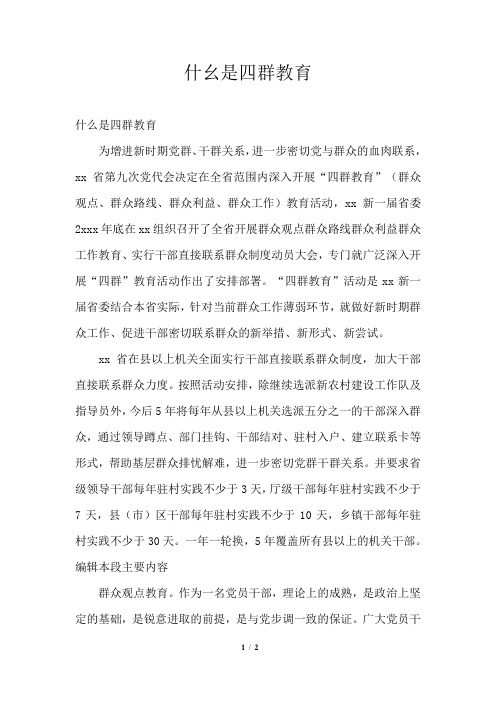 什么是四群教育

什么是四群教育

为增进新时期党群、干群关系，进一步密切党与群众的血肉联系，xx 省第九次党代会决定在全省范围内深入开展“四群教育”（群众观点、群众路线、群众利益、群众工作）教育活动，xx 新一届省委 2xxx 年底在 xx 组织召开了全省开展群众观点群众路线群众利益群众工作教育、实行干部直接联系群众制度动员大会，专门就广泛深入开展“四群”教育活动作出了安排部署。“四群教育”活动是 xx 新一届省委结合本省实际，针对当前群众工作薄弱环节，就做好新时期群众工作、促进干部密切联系群众的新举措、新形式、新尝试。

xx 省在县以上机关全面实行干部直接联系群众制度，加大干部直接联系群众力度。按照活动安排，除继续选派新农村建设工作队及指导员外，今后 5 年将每年从县以上机关选派五分之一的干部深入群众，通过领导蹲点、部门挂钩、干部结对、驻村入户、建立联系卡等形式，帮助基层群众排忧解难，进一步密切党群干群关系。并要求省级领导干部每年驻村实践不少于 3 天，厅级干部每年驻村实践不少于 7 天，县（市）区干部每年驻村实践不少于 10 天，乡镇干部每年驻村实践不少于 30 天。一年一轮换，5 年覆盖所有县以上的机关干部。

编辑本段主要内容

群众观点教育。作为一名党员干部，理论上的成熟，是政治上坚定的基础，是锐意进取的前提，是与党步调一致的保证。广大党员干

1 / 2